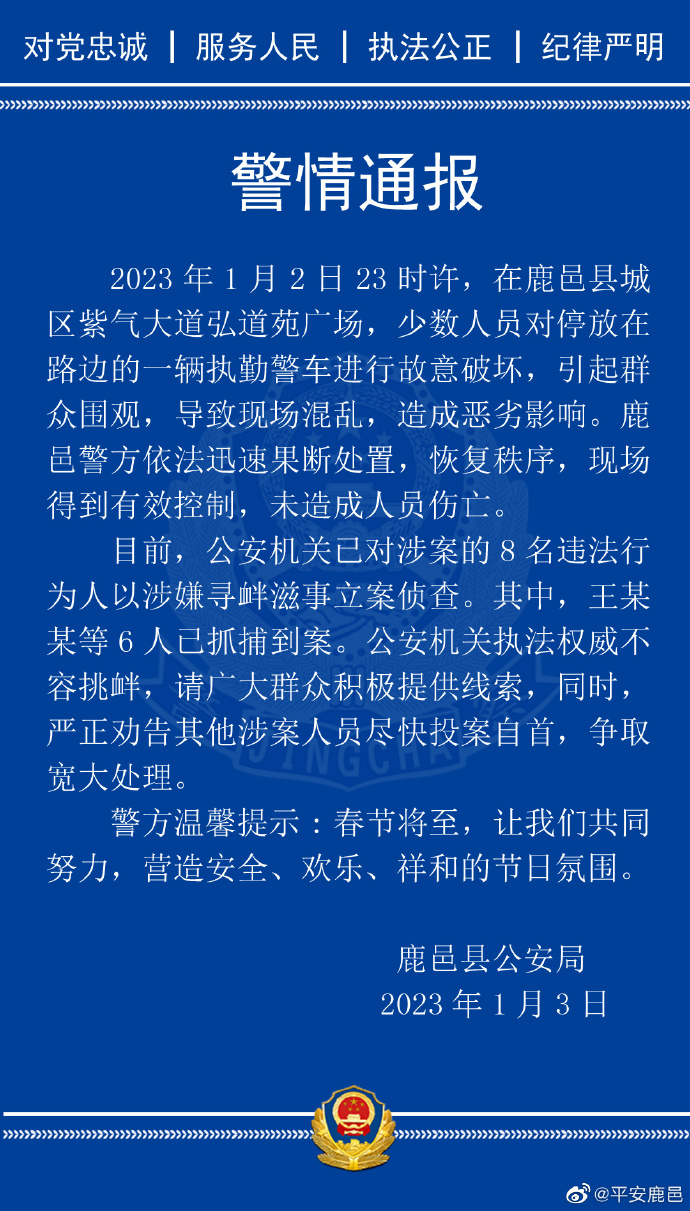 对党忠诚 | 服务人民 | 执法公正 | 纪律严明

警情通报

2023年1月2日23时许，在鹿邑县城区紫气大道弘道苑广场，少数人员对停放在路边的一辆执勤警车进行故意破坏，引起群众围观，导致现场混乱，造成恶劣影响。鹿邑警方依法迅速果断处置，恢复秩序，现场得到有效控制，未造成人员伤亡。

目前，公安机关已对涉案的8名违法行为人以涉嫌寻衅滋事立案侦查。其中，王某某等6人已抓捕到案。公安机关执法权威不容挑衅，请广大群众积极提供线索，同时，严正劝告其他涉案人员尽快投案自首，争取宽大处理。

警方温馨提示：春节将至，让我们共同努力，营造安全、欢乐、祥和的节日氛围。

鹿邑县公安局
2023年1月3日

@平安鹿邑